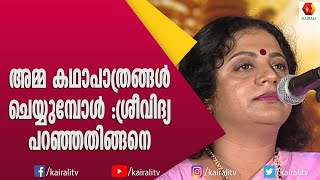 KAIRALI

അമ്മ കഥാപാത്രങ്ങൾ ചെയ്യുമ്പോൾ :ശ്രീവിദ്യ പറഞ്ഞതിങ്ങനെ

/kairalitv /kairalitv /kairalitv /kairalitv